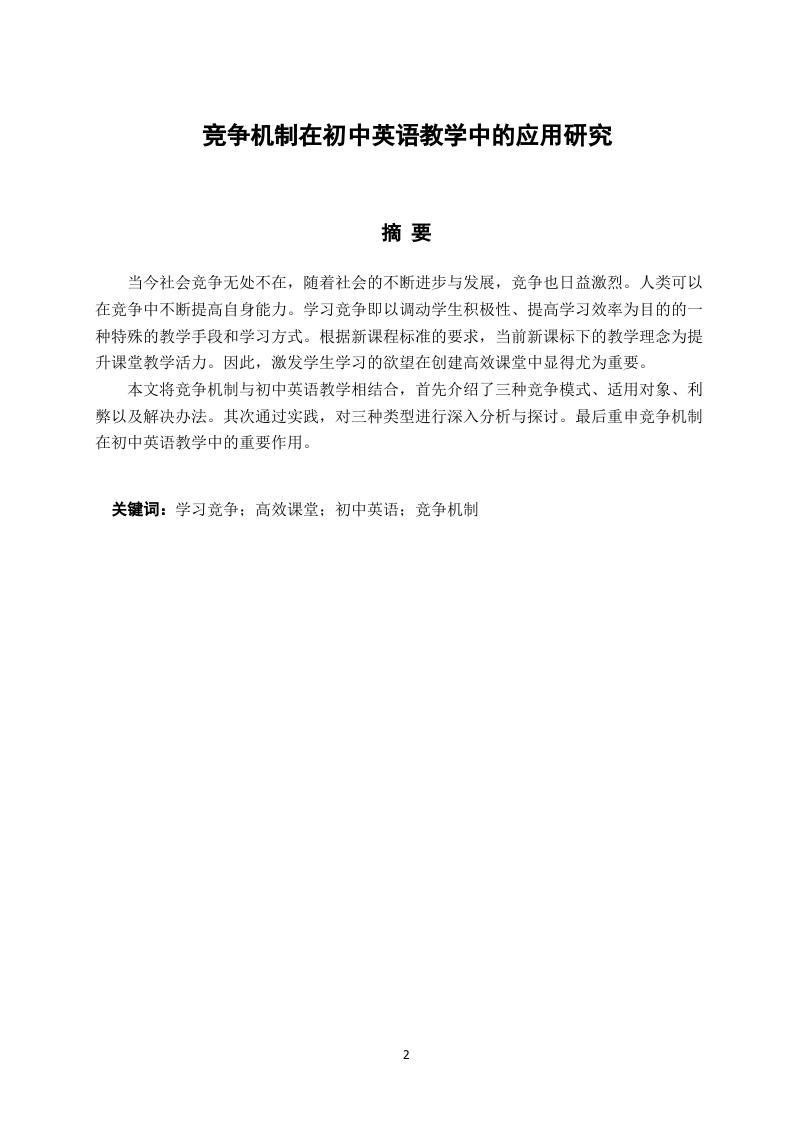 竞争机制在初中英语教学中的应用研究

摘 要

当今社会竞争无处不在，随着社会的不断进步与发展，竞争也日益激烈。人类可以在竞争中不断提高自身能力。学习竞争即以调动学生积极性、提高学习效率为目的的一种特殊的教学手段和学习方式。根据新课程标准的要求，当前新课标下的教学理念为提升课堂教学活力。因此，激发学生学习的欲望在创建高效课堂中显得尤为重要。

本文将竞争机制与初中英语教学相结合，首先介绍了三种竞争模式、适用对象、利弊以及解决办法。其次通过实践，对三种类型进行深入分析与探讨。最后重申竞争机制在初中英语教学中的重要作用。

关键词：学习竞争；高效课堂；初中英语；竞争机制

2